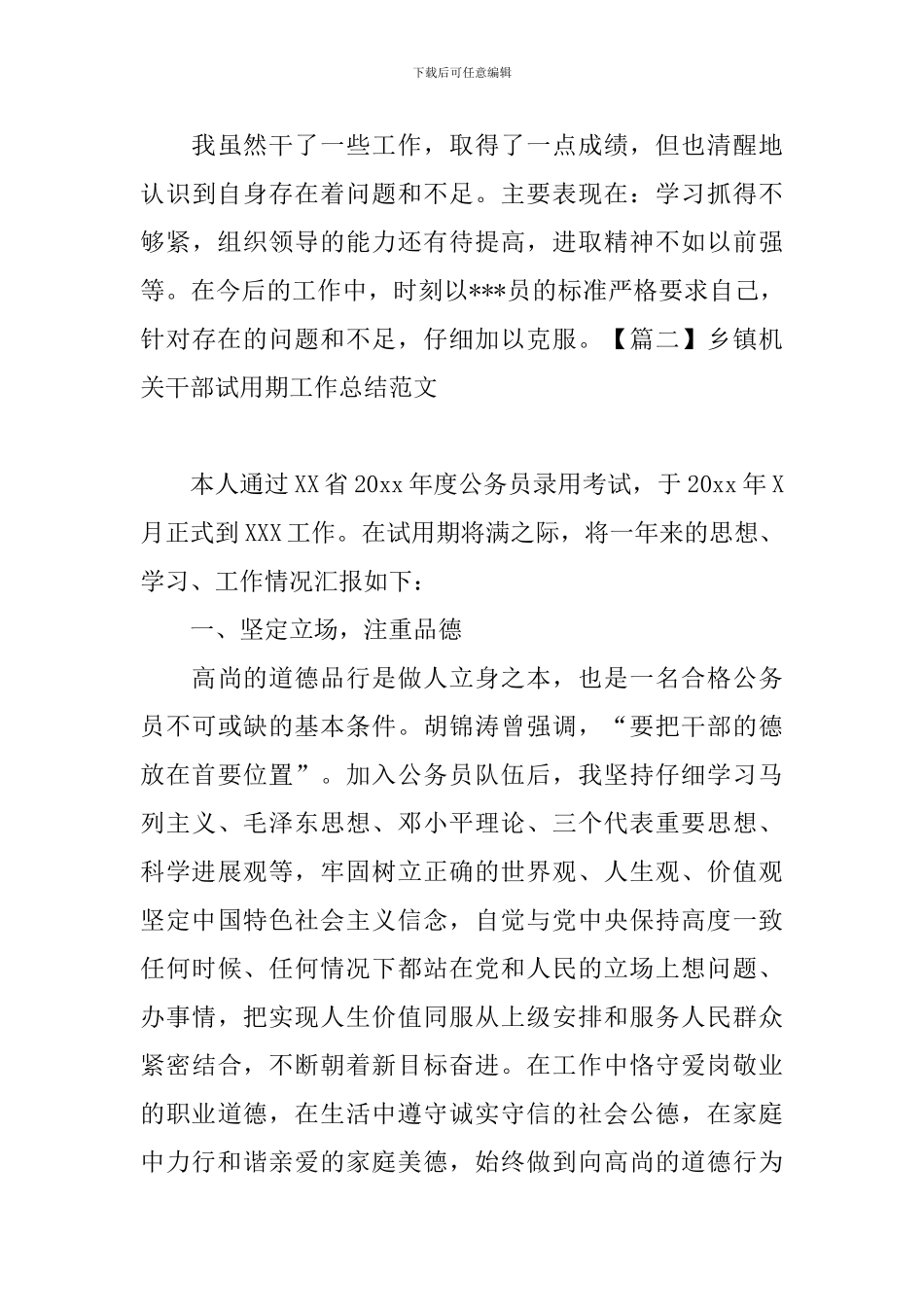 下载后可任意编辑

我虽然干了一些工作，取得了一点成绩，但也清醒地认识到自身存在着问题和不足。主要表现在：学习抓得不够紧，组织领导的能力还有待提高，进取精神不如以前强等。在今后的工作中，时刻以***员的标准严格要求自己，针对存在的问题和不足，仔细加以克服。【篇二】乡镇机关干部试用期工作总结范文

本人通过XX省20xx年度公务员录用考试，于20xx年X月正式到XXX工作。在试用期将满之际，将一年来的思想、学习、工作情况汇报如下：

一、坚定立场，注重品德

高尚的道德品行是做人立身之本，也是一名合格公务员不可或缺的基本条件。胡锦涛曾强调，“要把干部的德放在首要位置”。加入公务员队伍后，我坚持仔细学习马列主义、毛泽东思想、邓小平理论、三个代表重要思想、科学进展观等，牢固树立正确的世界观、人生观、价值观坚定中国特色社会主义信念，自觉与党中央保持高度一致任何时候、任何情况下都站在党和人民的立场上想问题、办事情，把实现人生价值同服从上级安排和服务人民群众紧密结合，不断朝着新目标奋进。在工作中恪守爱岗敬业的职业道德，在生活中遵守诚实守信的社会公德，在家庭中力行和谐亲爱的家庭美德，始终做到向高尚的道德行为